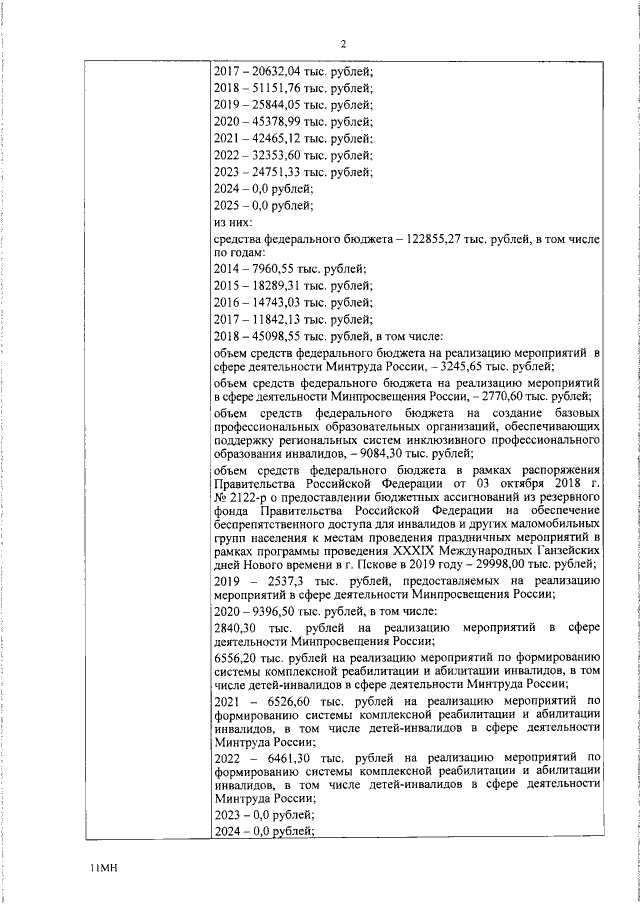 2

2017 – 20632,04 тыс. рублей;
2018 – 51151,76 тыс. рублей;
2019 – 25844,05 тыс. рублей;
2020 – 45378,99 тыс. рублей;
2021 – 42465,12 тыс. рублей;
2022 – 32353,60 тыс. рублей;
2023 – 24751,33 тыс. рублей;
2024 – 0,0 рублей;
2025 – 0,0 рублей;
из них:
средства федерального бюджета – 122855,27 тыс. рублей, в том числе по годам:
2014 – 7960,55 тыс. рублей;
2015 – 18289,31 тыс. рублей;
2016 – 14743,03 тыс. рублей;
2017 – 11842,13 тыс. рублей;
2018 – 45098,55 тыс. рублей, в том числе:
объем средств федерального бюджета на реализацию мероприятий в сфере деятельности Минтруда России, – 3245,65 тыс. рублей;
объем средств федерального бюджета на реализацию мероприятий в сфере деятельности Минпросвещения России, – 2770,60 тыс. рублей;
объем средств федерального бюджета на создание базовых профессиональных образовательных организаций, обеспечивающих поддержку региональных систем инклюзивного профессионального образования инвалидов, – 9084,30 тыс. рублей;
объем средств федерального бюджета в рамках распоряжения Правительства Российской Федерации от 03 октября 2018 г. № 2122-р о предоставлении бюджетных ассигнований из резервного фонда Правительства Российской Федерации на обеспечение беспрепятственного доступа для инвалидов и других маломобильных групп населения к местам проведения праздничных мероприятий в рамках программы проведения XXXIX Международных Ганзейских дней Нового времени в г. Пскове в 2019 году – 29998,00 тыс. рублей;
2019 – 2537,3 тыс. рублей, предоставляемых на реализацию мероприятий в сфере деятельности Минпросвещения России;
2020 – 9396,50 тыс. рублей, в том числе:
2840,30 тыс. рублей на реализацию мероприятий в сфере деятельности Минпросвещения России;
6556,20 тыс. рублей на реализацию мероприятий по формированию системы комплексной реабилитации и абилитации инвалидов, в том числе детей-инвалидов в сфере деятельности Минтруда России;
2021 – 6526,60 тыс. рублей на реализацию мероприятий по формированию системы комплексной реабилитации и абилитации инвалидов, в том числе детей-инвалидов в сфере деятельности Минтруда России;
2022 – 6461,30 тыс. рублей на реализацию мероприятий по формированию системы комплексной реабилитации и абилитации инвалидов, в том числе детей-инвалидов в сфере деятельности Минтруда России;
2023 – 0,0 рублей;
2024 – 0,0 рублей;

11МН